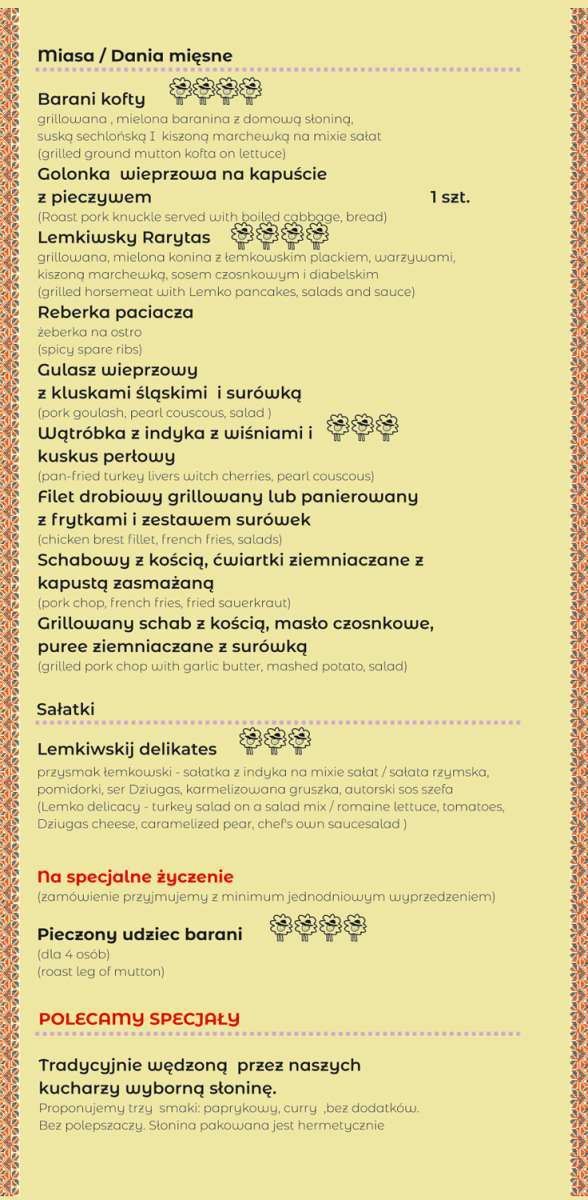 Miasa / Dania mięsne

Barani kofty
grillowana , mielona baranina z domową słoniną, suską sechlońską I kiszoną marchewką na mixie sałat
(grilled ground mutton kofta on lettuce)

Golonka wieprzowa na kapuście z pieczywem 1 szt.
(Roast pork knuckle served with boiled cabbage, bread)

Lemkiwsky Rarytas
grillowana, mielona konina z łemkowskim plackiem, warzywami, kiszoną marchewką, sosem czosnkowym i diabelskim
(grilled horsemeat with Lemko pancakes, salads and sauce)

Reberka paciacza
żeberka na ostro
(spicy spare ribs)

Gulasz wieprzowy z kluskami śląskimi i surówką
(pork goulash, pearl couscous, salad )

Wątróbka z indyka z wiśniami i kuskus perłowy
(pan-fried turkey livers witch cherries, pearl couscous)

Filet drobiowy grillowany lub panierowany z frytkami i zestawem surówek
(chicken brest fillet, french fries, salads)

Schabowy z kością, ćwiartki ziemniaczane z kapustą zasmażaną
(pork chop, french fries, fried sauerkraut)

Grillowany schab z kością, masło czosnkowe, puree ziemniaczane z surówką
(grilled pork chop with garlic butter, mashed potato, salad)

Sałatki

Lemkiwskij delikates
przysmak łemkowski - sałatka z indyka na mixie sałat / sałata rzymska, pomidorki, ser Dziugas, karmelizowana gruszka, autorski sos szefa
(Lemko delicacy - turkey salad on a salad mix / romaine lettuce, tomatoes, Dziugas cheese, caramelized pear, chef's own saucesalad )

Na specjalne życzenie
(zamówienie przyjmujemy z minimum jednodniowym wyprzedzeniem)

Pieczony udziec barani
(dla 4 osób)
(roast leg of mutton)

POLECAMY SPECJAŁY

Tradycyjnie wędzoną przez naszych kucharzy wyborną słoninę.
Proponujemy trzy smaki: paprykowy, curry ,bez dodatków.
Bez polepszaczy. Słonina pakowana jest hermetycznie